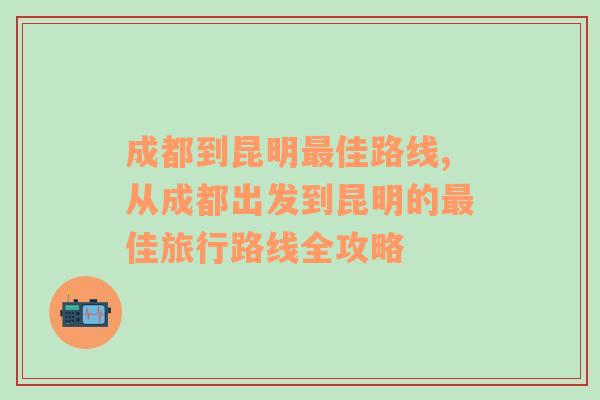 成都到昆明最佳路线,从成都出发到昆明的最佳旅行路线全攻略